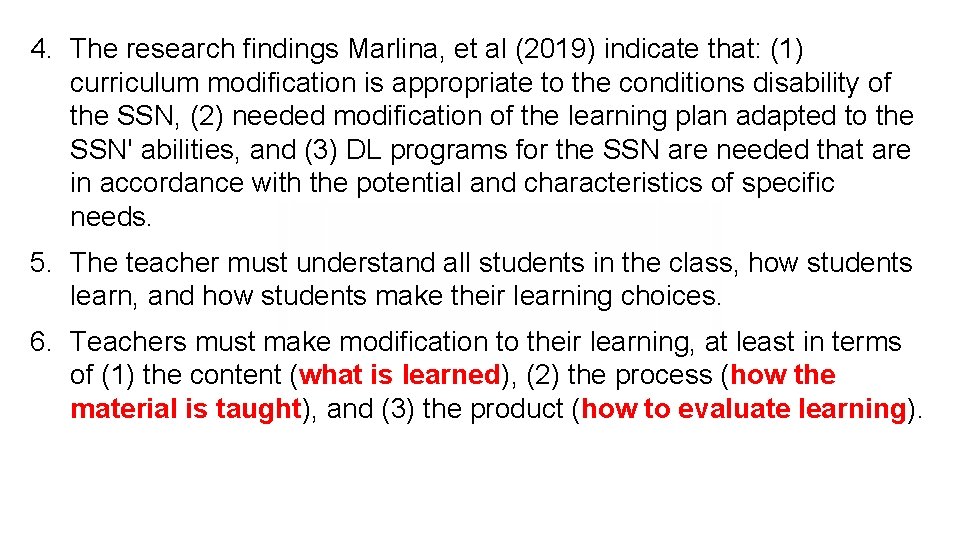 4. The research findings Marlina, et al (2019) indicate that: (1) curriculum modification is appropriate to the conditions disability of the SSN, (2) needed modification of the learning plan adapted to the SSN' abilities, and (3) DL programs for the SSN are needed that are in accordance with the potential and characteristics of specific needs.

5. The teacher must understand all students in the class, how students learn, and how students make their learning choices.

6. Teachers must make modification to their learning, at least in terms of (1) the content (what is learned), (2) the process (how the material is taught), and (3) the product (how to evaluate learning).